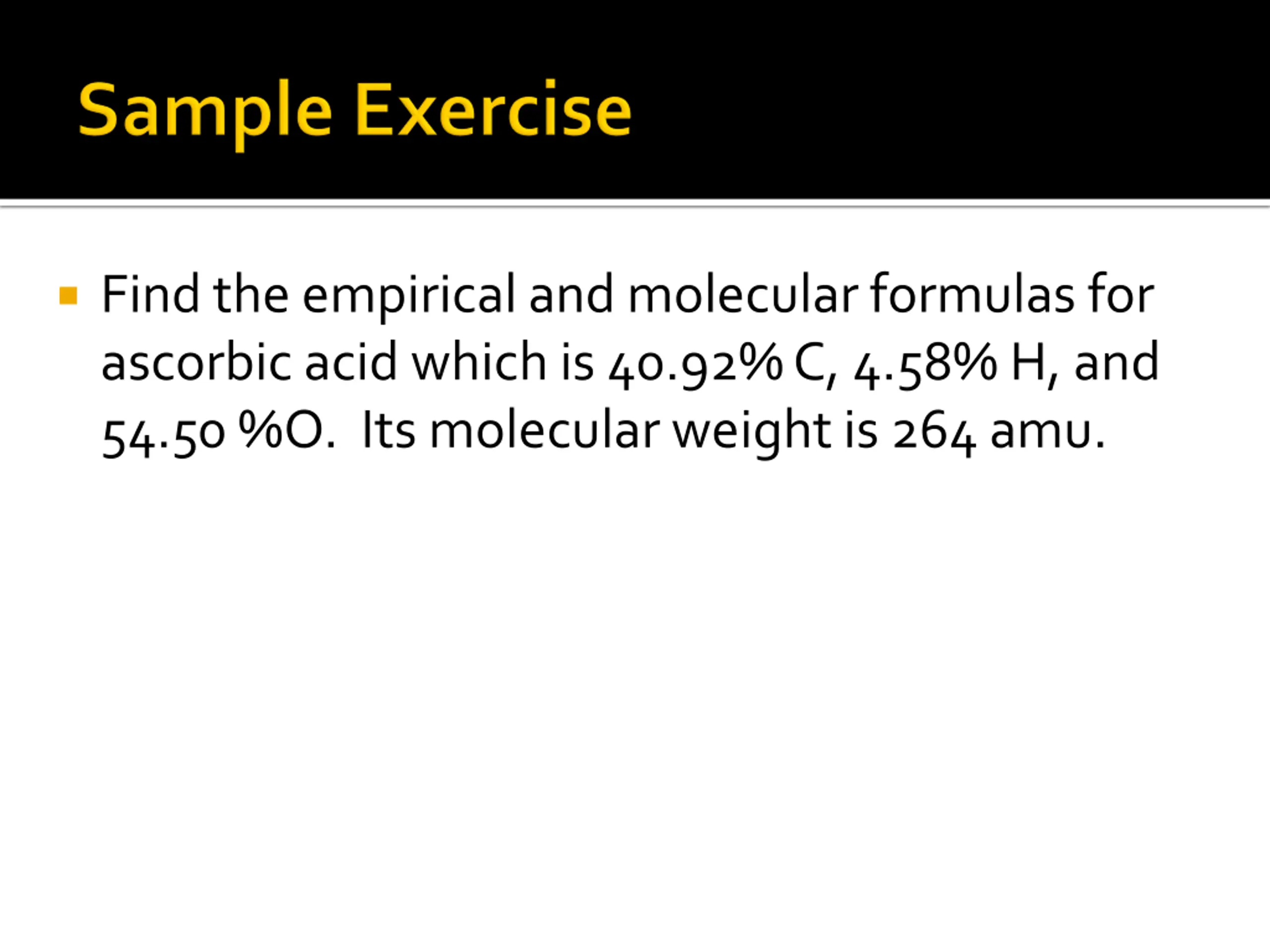 Sample Exercise

• Find the empirical and molecular formulas for ascorbic acid which is 40.92% C, 4.58% H, and 54.50 %O. Its molecular weight is 264 amu.